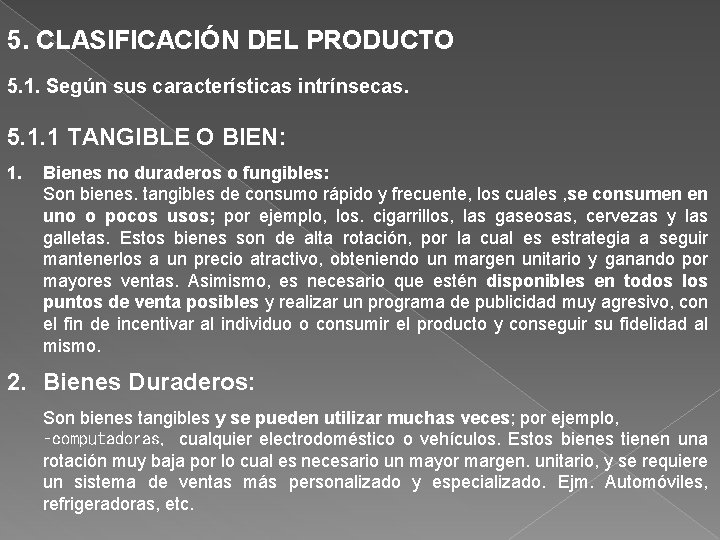 5. CLASIFICACIÓN DEL PRODUCTO

5.1. Según sus características intrínsecas.

5.1.1 TANGIBLE O BIEN:

1. Bienes no duraderos o fungibles:
Son bienes. tangibles de consumo rápido y frecuente, los cuales ,se consumen en uno o pocos usos; por ejemplo, los. cigarrillos, las gaseosas, cervezas y las galletas. Estos bienes son de alta rotación, por la cual es estrategia a seguir mantenerlos a un precio atractivo, obteniendo un margen unitario y ganando por mayores ventas. Asimismo, es necesario que estén disponibles en todos los puntos de venta posibles y realizar un programa de publicidad muy agresivo, con el fin de incentivar al individuo o consumir el producto y conseguir su fidelidad al mismo.

2. Bienes Duraderos:

Son bienes tangibles y se pueden utilizar muchas veces; por ejemplo, -computadoras, cualquier electrodoméstico o vehículos. Estos bienes tienen una rotación muy baja por lo cual es necesario un mayor margen. unitario, y se requiere un sistema de ventas más personalizado y especializado. Ejm. Automóviles, refrigeradoras, etc.